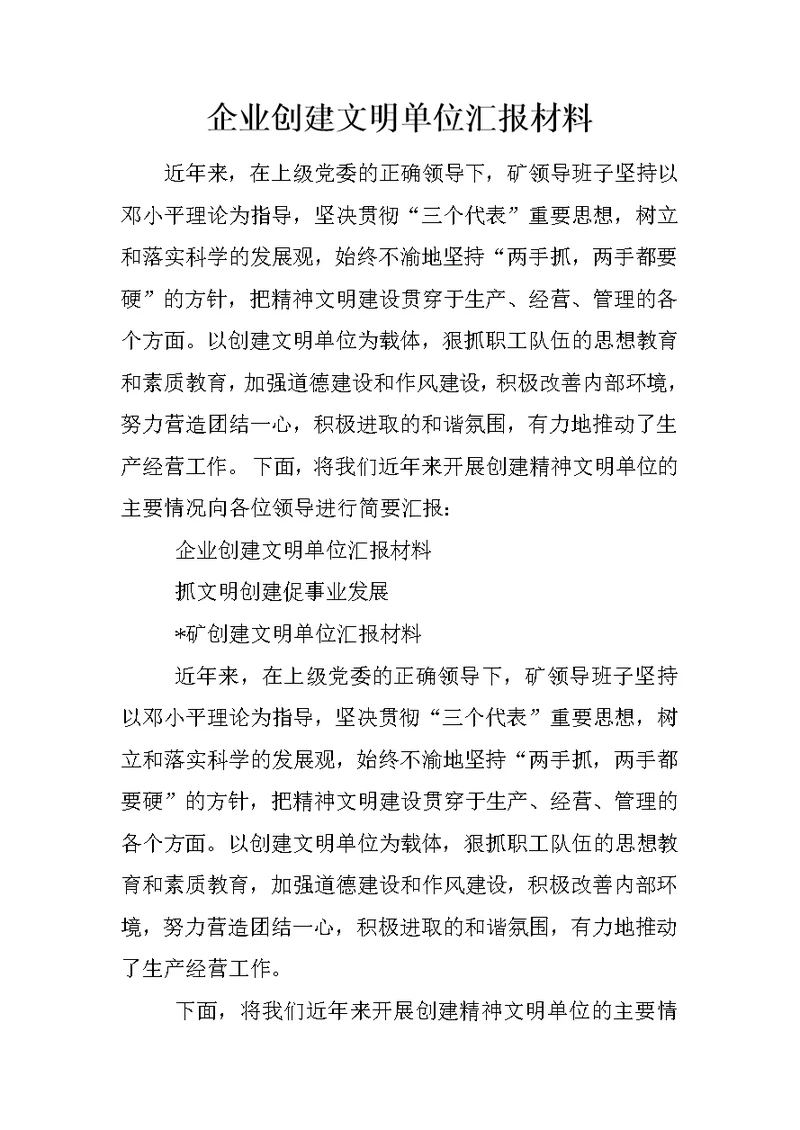 企业创建文明单位汇报材料

近年来，在上级党委的正确领导下，矿领导班子坚持以邓小平理论为指导，坚决贯彻“三个代表”重要思想，树立和落实科学的发展观，始终不渝地坚持“两手抓，两手都要硬”的方针，把精神文明建设贯穿于生产、经营、管理的各个方面。以创建文明单位为载体，狠抓职工队伍的思想教育和素质教育，加强道德建设和作风建设，积极改善内部环境，努力营造团结一心，积极进取的和谐氛围，有力地推动了生产经营工作。下面，将我们近年来开展创建精神文明单位的主要情况向各位领导进行简要汇报：

企业创建文明单位汇报材料

抓文明创建促事业发展

*矿创建文明单位汇报材料

近年来，在上级党委的正确领导下，矿领导班子坚持以邓小平理论为指导，坚决贯彻“三个代表”重要思想，树立和落实科学的发展观，始终不渝地坚持“两手抓，两手都要硬”的方针，把精神文明建设贯穿于生产、经营、管理的各个方面。以创建文明单位为载体，狠抓职工队伍的思想教育和素质教育，加强道德建设和作风建设，积极改善内部环境，努力营造团结一心，积极进取的和谐氛围，有力地推动了生产经营工作。

下面，将我们近年来开展创建精神文明单位的主要情